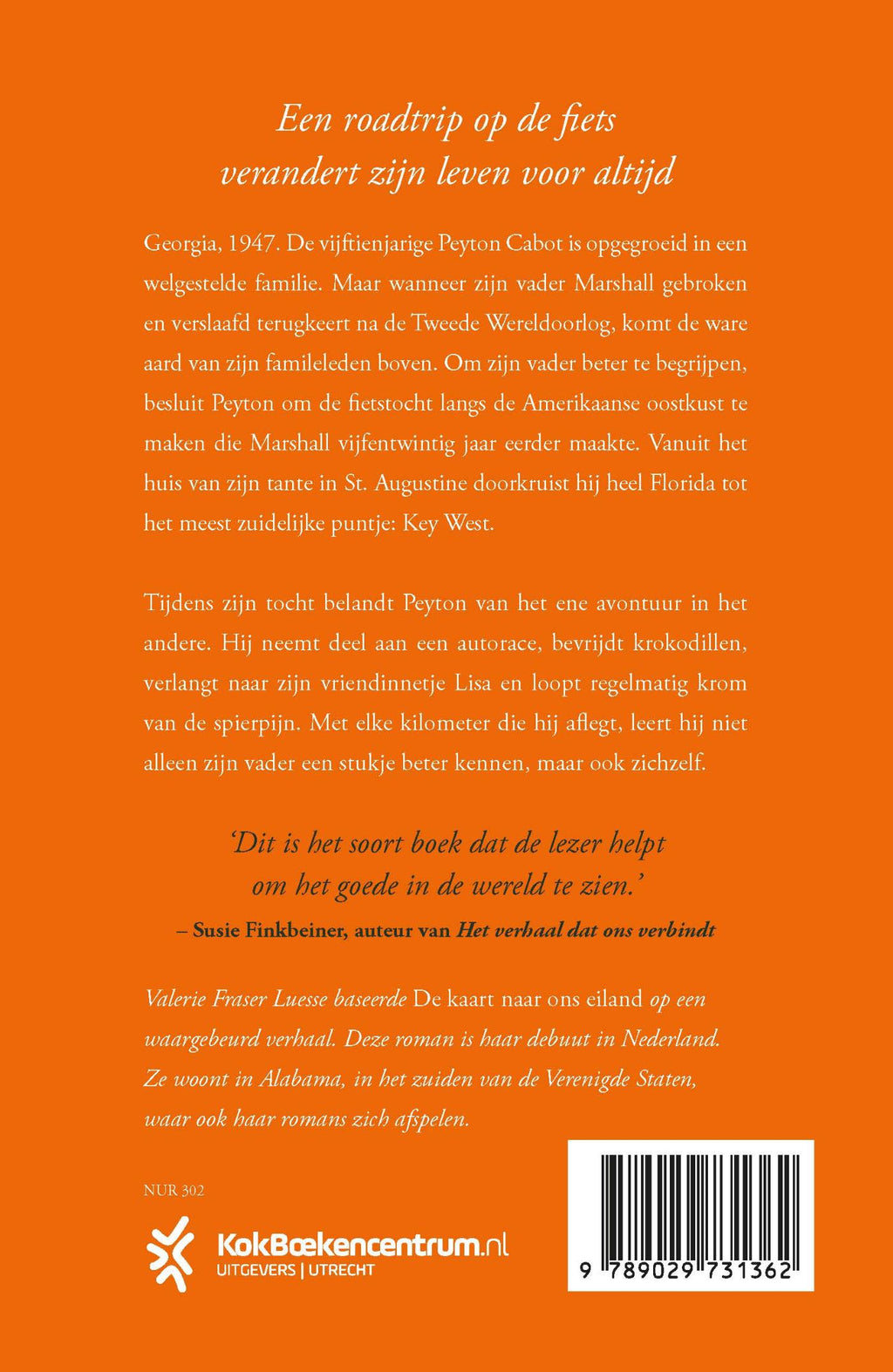 Een roadtrip op de fiets verandert zijn leven voor altijd

Georgia, 1947. De vijftienjarige Peyton Cabot is opgegroeid in een welgestelde familie. Maar wanneer zijn vader Marshall gebroken en verslaafd terugkeert na de Tweede Wereldoorlog, komt de ware aard van zijn familieleden boven. Om zijn vader beter te begrijpen, besluit Peyton om de fietstocht langs de Amerikaanse oostkust te maken die Marshall vijfentwintig jaar eerder maakte. Vanuit het huis van zijn tante in St. Augustine doorkruist hij heel Florida tot het meest zuidelijke puntje: Key West.

Tijdens zijn tocht belandt Peyton van het ene avontuur in het andere. Hij neemt deel aan een autorace, bevrijdt krokodillen, verlangt naar zijn vriendinnetje Lisa en loopt regelmatig krom van de spierpijn. Met elke kilometer die hij aflegt, leert hij niet alleen zijn vader een stukje beter kennen, maar ook zichzelf.

'Dit is het soort boek dat de lezer helpt om het goede in de wereld te zien.'
– Susie Finkbeiner, auteur van Het verhaal dat ons verbindt

Valerie Fraser Luesse baseerde De kaart naar ons eiland op een waargebeurd verhaal. Deze roman is haar debuut in Nederland. Ze woont in Alabama, in het zuiden van de Verenigde Staten, waar ook haar romans zich afspelen.

NUR 302

KokBoekencentrum.nl
UITGEVERS | UTRECHT

9 789029 731362